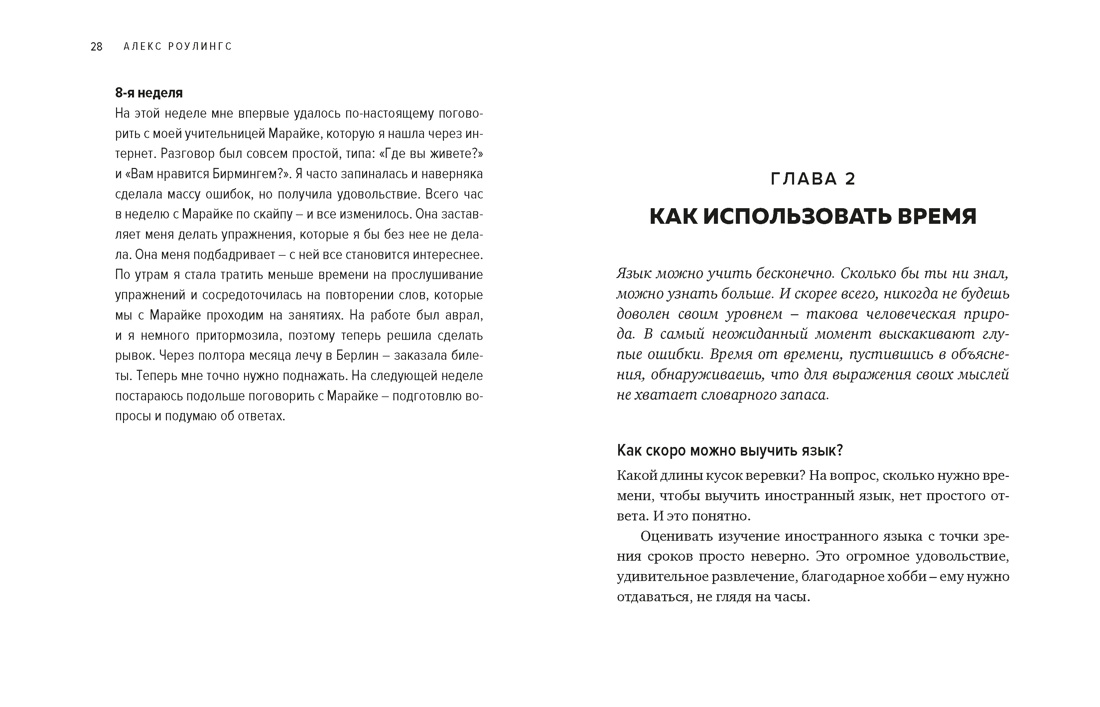 28 АЛЕКС РОУЛИНГС

8-я неделя

На этой неделе мне впервые удалось по-настоящему поговорить с моей учительницей Марайке, которую я нашла через интернет. Разговор был совсем простой, типа: «Где вы живете?» и «Вам нравится Бирмингем?». Я часто запиналась и наверняка сделала массу ошибок, но получила удовольствие. Всего час в неделю с Марайке по скайпу – и все изменилось. Она заставляет меня делать упражнения, которые я бы без нее не делала. Она меня подбадривает – с ней все становится интереснее. По утрам я стала тратить меньше времени на прослушивание упражнений и сосредоточилась на повторении слов, которые мы с Марайке проходим на занятиях. На работе был аврал, и я немного притормозила, поэтому теперь решила сделать рывок. Через полтора месяца лечу в Берлин – заказала билеты. Теперь мне точно нужно поднажать. На следующей неделе постараюсь подольше поговорить с Марайке – подготовлю вопросы и подумаю об ответах.

ГЛАВА 2

КАК ИСПОЛЬЗОВАТЬ ВРЕМЯ

Язык можно учить бесконечно. Сколько бы ты ни знал, можно узнать больше. И скорее всего, никогда не будешь доволен своим уровнем – такова человеческая природа. В самый неожиданный момент выскакивают глупые ошибки. Время от времени, пустившись в объяснения, обнаруживаешь, что для выражения своих мыслей не хватает словарного запаса.

Как скоро можно выучить язык?

Какой длины кусок веревки? На вопрос, сколько нужно времени, чтобы выучить иностранный язык, нет простого ответа. И это понятно.

Оценивать изучение иностранного языка с точки зрения сроков просто неверно. Это огромное удовольствие, удивительное развлечение, благодарное хобби – ему нужно отдаваться, не глядя на часы.